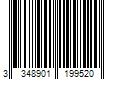 3 348901 199520